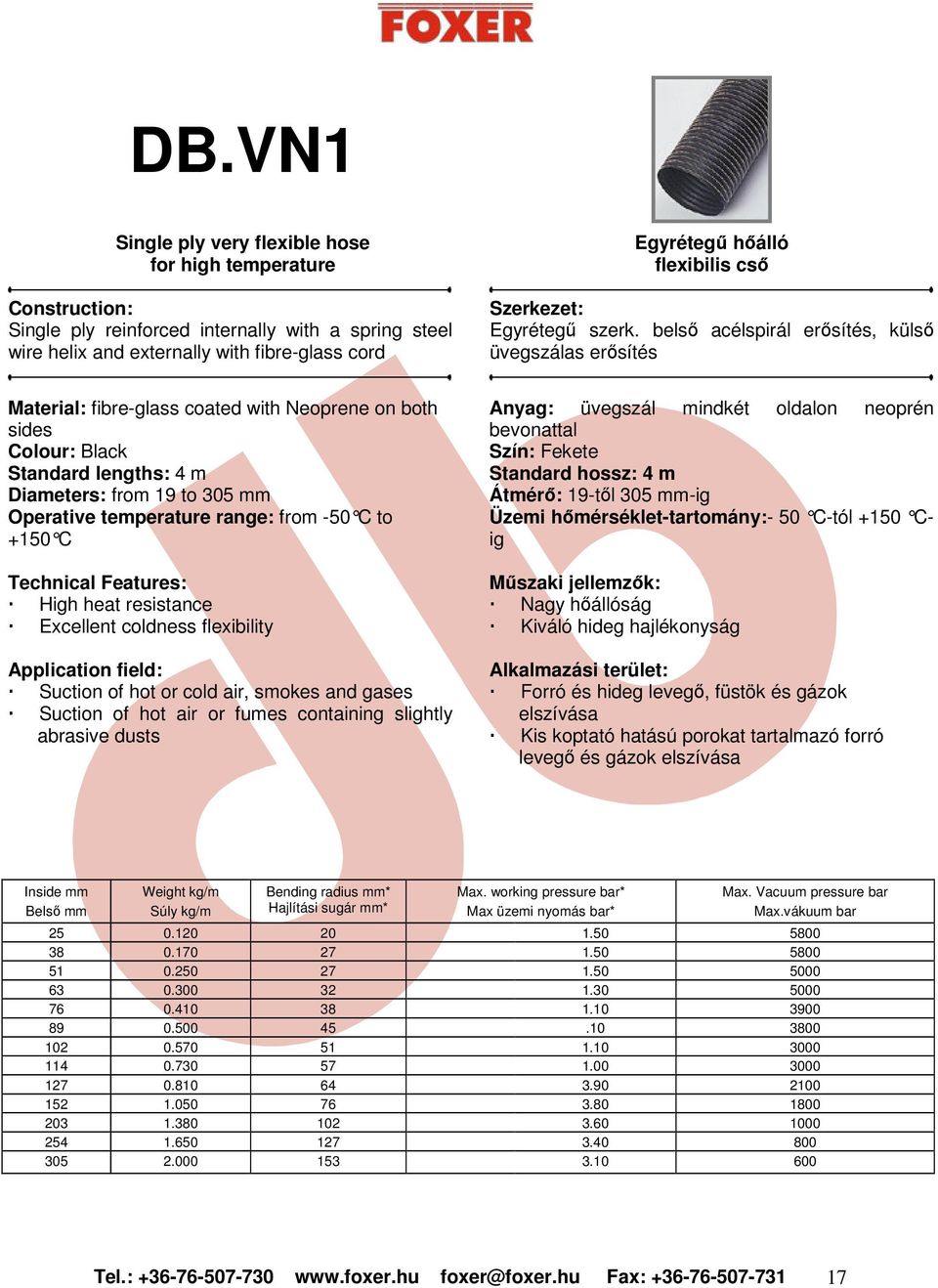 FOXER

DB.VN1

Single ply very flexible hose for high temperature

Construction:
Single ply reinforced internally with a spring steel wire helix and externally with fibre-glass cord

Material: fibre-glass coated with Neoprene on both sides
Colour: Black
Standard lengths: 4 m
Diameters: from 19 to 305 mm
Operative temperature range: from -50°C to +150°C

Technical Features:
· High heat resistance
· Excellent coldness flexibility

Application field:
· Suction of hot or cold air, smokes and gases
· Suction of hot air or fumes containing slightly abrasive dusts

Egyrétegű hőálló flexibilis cső

Szerkezet:
Egyrétegű szerk. belső acélspirál erősítés, külső üvegszálas erősítés

Anyag: üvegszál mindkét oldalon neoprén bevonattal
Szín: Fekete
Standard hossz: 4 m
Átmérő: 19-től 305 mm-ig
Üzemi hőmérséklet-tartomány:- 50 °C-tól +150 °C-ig

Műszaki jellemzők:
· Nagy hőállóság
· Kiváló hideg hajlékonyság

Alkalmazási terület:
· Forró és hideg levegő, füstök és gázok elszívása
· Kis koptató hatású porokat tartalmazó forró levegő és gázok elszívása

| Inside mm Belső mm | Weight kg/m Súly kg/m | Bending radius mm* Hajlítási sugár mm* | Max. working pressure bar* Max üzemi nyomás bar* | Max. Vacuum pressure bar Max.vákuum bar |
|---|---|---|---|---|
| 25 | 0.120 | 20 | 1.50 | 5800 |
| 38 | 0.170 | 27 | 1.50 | 5800 |
| 51 | 0.250 | 27 | 1.50 | 5000 |
| 63 | 0.300 | 32 | 1.30 | 5000 |
| 76 | 0.410 | 38 | 1.10 | 3900 |
| 89 | 0.500 | 45 | .10 | 3800 |
| 102 | 0.570 | 51 | 1.10 | 3000 |
| 114 | 0.730 | 57 | 1.00 | 3000 |
| 127 | 0.810 | 64 | 3.90 | 2100 |
| 152 | 1.050 | 76 | 3.80 | 1800 |
| 203 | 1.380 | 102 | 3.60 | 1000 |
| 254 | 1.650 | 127 | 3.40 | 800 |
| 305 | 2.000 | 153 | 3.10 | 600 |

Tel.: +36-76-507-730 www.foxer.hu foxer@foxer.hu Fax: +36-76-507-731 17